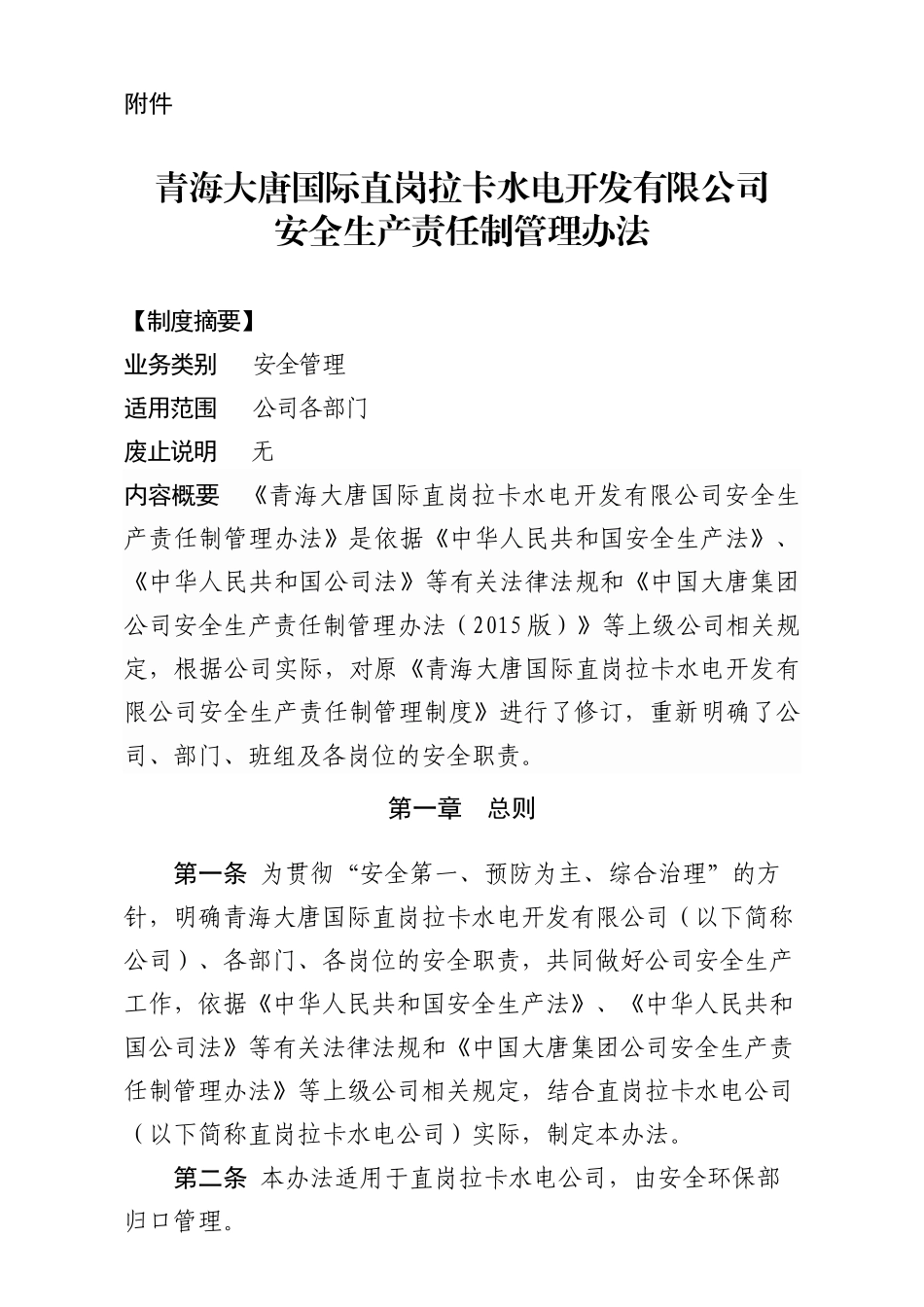 附件

青海大唐国际直岗拉卡水电开发有限公司
安全生产责任制管理办法

【制度摘要】

业务类别　安全管理

适用范围　公司各部门

废止说明　无

内容概要　《青海大唐国际直岗拉卡水电开发有限公司安全生产责任制管理办法》是依据《中华人民共和国安全生产法》、《中华人民共和国公司法》等有关法律法规和《中国大唐集团公司安全生产责任制管理办法（2015版）》等上级公司相关规定，根据公司实际，对原《青海大唐国际直岗拉卡水电开发有限公司安全生产责任制管理制度》进行了修订，重新明确了公司、部门、班组及各岗位的安全职责。

第一章　总则

第一条 为贯彻“安全第一、预防为主、综合治理”的方针，明确青海大唐国际直岗拉卡水电开发有限公司（以下简称公司）、各部门、各岗位的安全职责，共同做好公司安全生产工作，依据《中华人民共和国安全生产法》、《中华人民共和国公司法》等有关法律法规和《中国大唐集团公司安全生产责任制管理办法》等上级公司相关规定，结合直岗拉卡水电公司（以下简称直岗拉卡水电公司）实际，制定本办法。

第二条 本办法适用于直岗拉卡水电公司，由安全环保部归口管理。